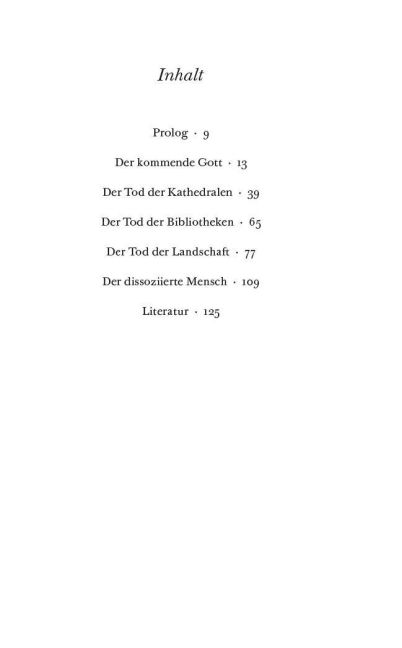 Inhalt

Prolog · 9

Der kommende Gott · 13

Der Tod der Kathedralen · 39

Der Tod der Bibliotheken · 65

Der Tod der Landschaft · 77

Der dissoziierte Mensch · 109

Literatur · 125